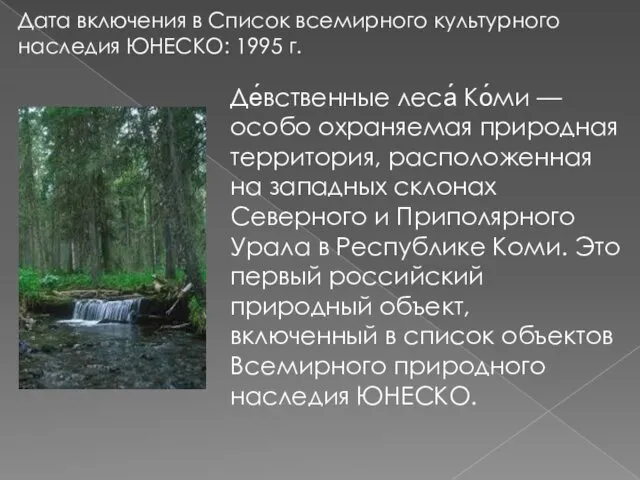 Дата включения в Список всемирного культурного наследия ЮНЕСКО: 1995 г.

Де́вственные леса́ Ко́ми — особо охраняемая природная территория, расположенная на западных склонах Северного и Приполярного Урала в Республике Коми. Это первый российский природный объект, включенный в список объектов Всемирного природного наследия ЮНЕСКО.